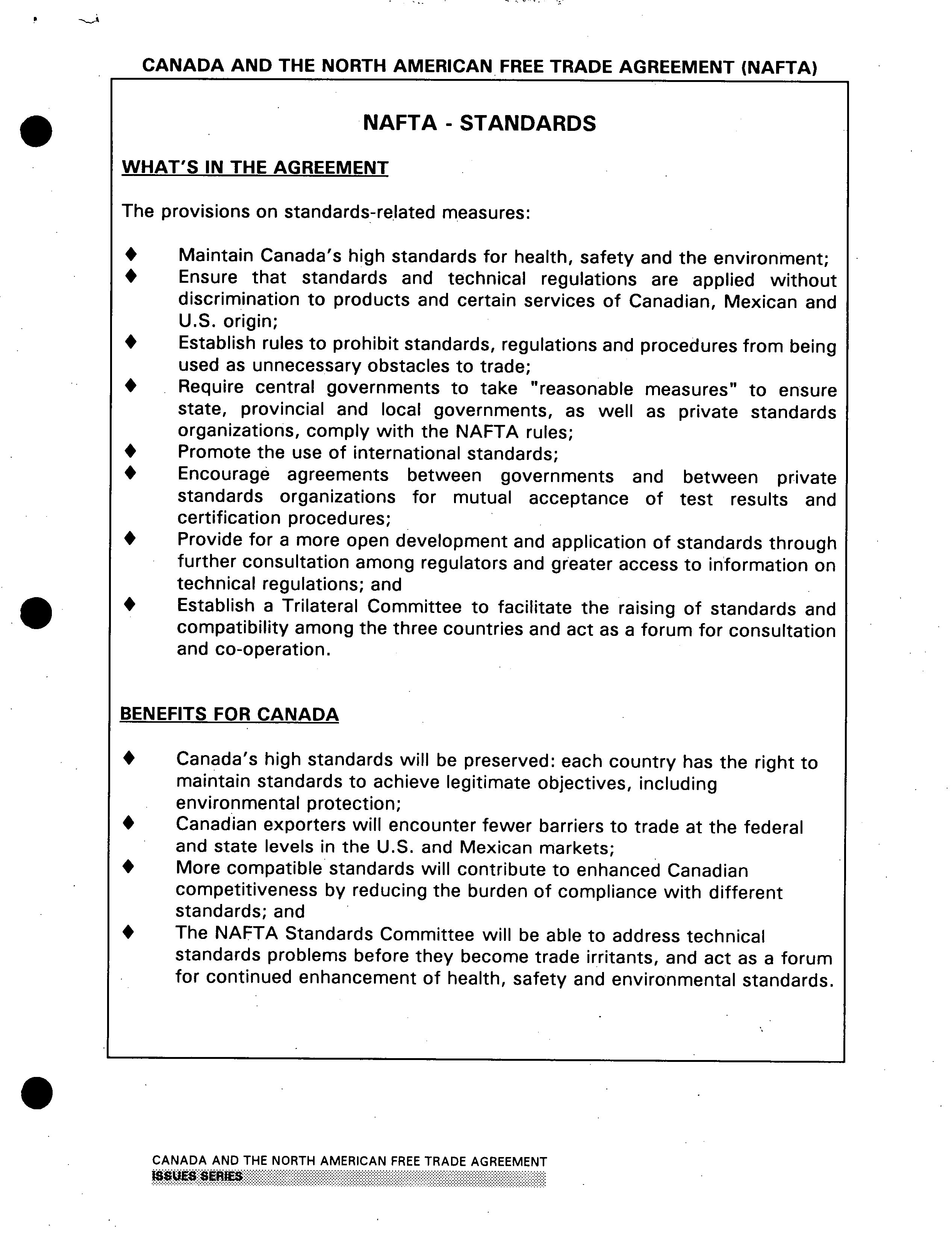 CANADA AND THE NORTH AMERICAN FREE TRADE AGREEMENT (NAFTA)

NAFTA - STANDARDS

WHAT'S IN THE AGREEMENT

The provisions on standards-related measures:

♦ Maintain Canada's high standards for health, safety and the environment;
♦ Ensure that standards and technical regulations are applied without discrimination to products and certain services of Canadian, Mexican and U.S. origin;
♦ Establish rules to prohibit standards, regulations and procedures from being used as unnecessary obstacles to trade;
♦ Require central governments to take "reasonable measures" to ensure state, provincial and local governments, as well as private standards organizations, comply with the NAFTA rules;
♦ Promote the use of international standards;
♦ Encourage agreements between governments and between private standards organizations for mutual acceptance of test results and certification procedures;
♦ Provide for a more open development and application of standards through further consultation among regulators and greater access to information on technical regulations; and
♦ Establish a Trilateral Committee to facilitate the raising of standards and compatibility among the three countries and act as a forum for consultation and co-operation.

BENEFITS FOR CANADA

♦ Canada's high standards will be preserved: each country has the right to maintain standards to achieve legitimate objectives, including environmental protection;
♦ Canadian exporters will encounter fewer barriers to trade at the federal and state levels in the U.S. and Mexican markets;
♦ More compatible standards will contribute to enhanced Canadian competitiveness by reducing the burden of compliance with different standards; and
♦ The NAFTA Standards Committee will be able to address technical standards problems before they become trade irritants, and act as a forum for continued enhancement of health, safety and environmental standards.

CANADA AND THE NORTH AMERICAN FREE TRADE AGREEMENT
ISSUES SERIES